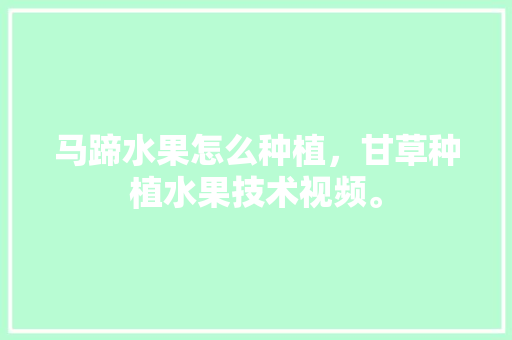 马蹄水果怎么种植，甘草种植水果技术视频。